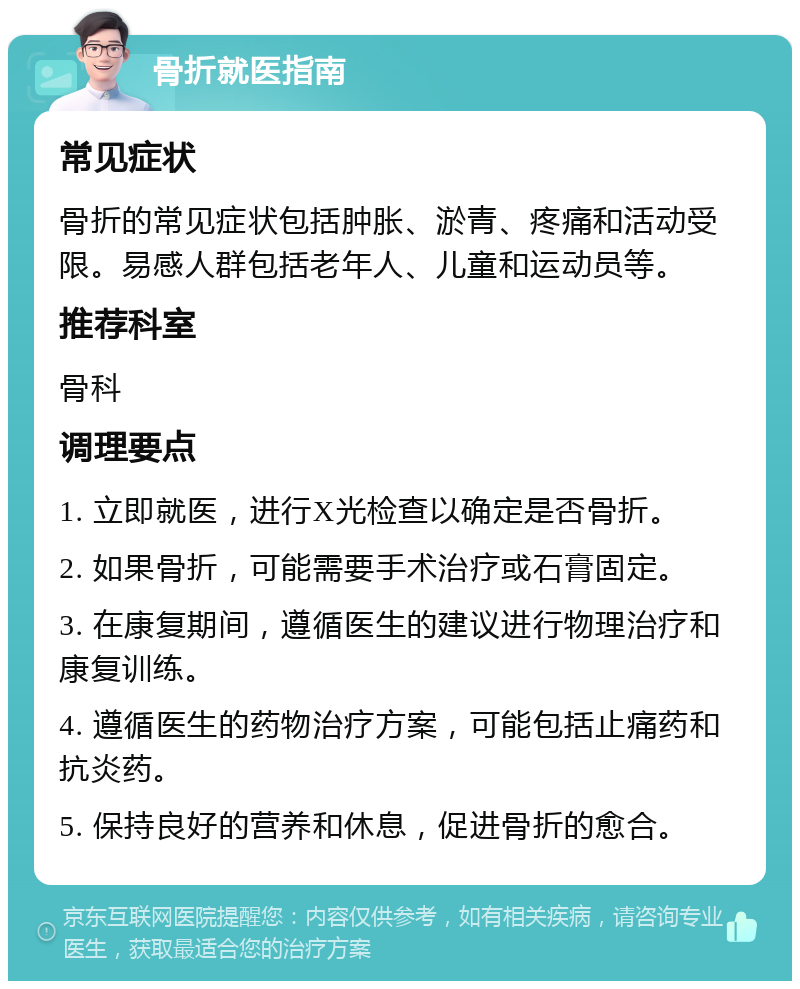 骨折就医指南

常见症状

骨折的常见症状包括肿胀、淤青、疼痛和活动受限。易感人群包括老年人、儿童和运动员等。

推荐科室

骨科

调理要点

1. 立即就医，进行X光检查以确定是否骨折。

2. 如果骨折，可能需要手术治疗或石膏固定。

3. 在康复期间，遵循医生的建议进行物理治疗和康复训练。

4. 遵循医生的药物治疗方案，可能包括止痛药和抗炎药。

5. 保持良好的营养和休息，促进骨折的愈合。

京东互联网医院提醒您：内容仅供参考，如有相关疾病，请咨询专业医生，获取最适合您的治疗方案